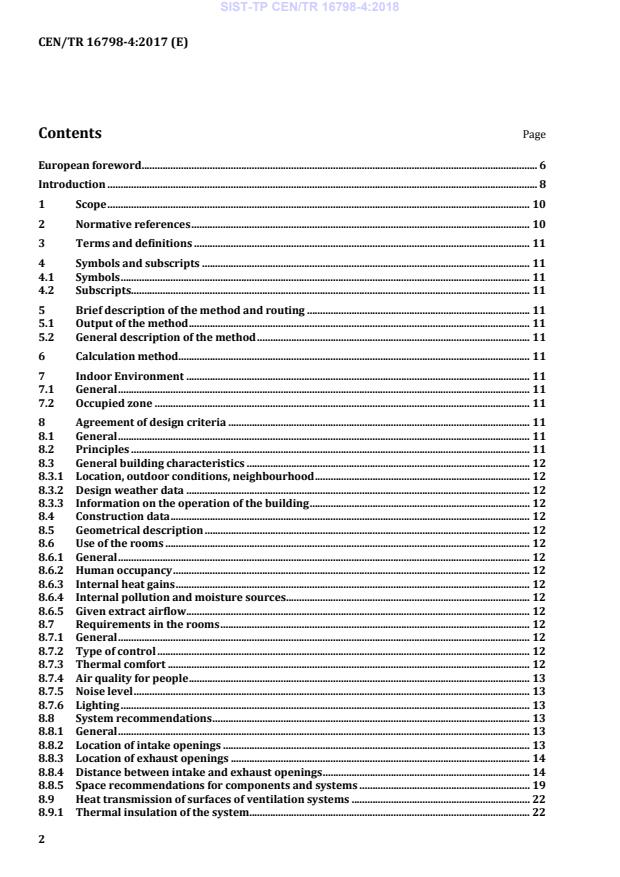 SIST-TP CEN/TR 16798-4:2018

CEN/TR 16798-4:2017 (E)

Contents

Page

European foreword 6
Introduction 8
1 Scope 10
2 Normative references 10
3 Terms and definitions 11
4 Symbols and subscripts 11
4.1 Symbols 11
4.2 Subscripts 11
5 Brief description of the method and routing 11
5.1 Output of the method 11
5.2 General description of the method 11
6 Calculation method 11
7 Indoor Environment 11
7.1 General 11
7.2 Occupied zone 11
8 Agreement of design criteria 11
8.1 General 11
8.2 Principles 11
8.3 General building characteristics 12
8.3.1 Location, outdoor conditions, neighbourhood 12
8.3.2 Design weather data 12
8.3.3 Information on the operation of the building 12
8.4 Construction data 12
8.5 Geometrical description 12
8.6 Use of the rooms 12
8.6.1 General 12
8.6.2 Human occupancy 12
8.6.3 Internal heat gains 12
8.6.4 Internal pollution and moisture sources 12
8.6.5 Given extract airflow 12
8.7 Requirements in the rooms 12
8.7.1 General 12
8.7.2 Type of control 12
8.7.3 Thermal comfort 12
8.7.4 Air quality for people 13
8.7.5 Noise level 13
8.7.6 Lighting 13
8.8 System recommendations 13
8.8.1 General 13
8.8.2 Location of intake openings 13
8.8.3 Location of exhaust openings 14
8.8.4 Distance between intake and exhaust openings 14
8.8.5 Space recommendations for components and systems 19
8.9 Heat transmission of surfaces of ventilation systems 22
8.9.1 Thermal insulation of the system 22

2